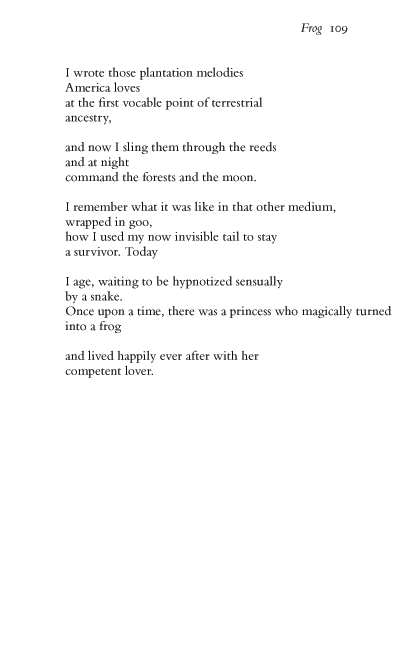 Frog 109

I wrote those plantation melodies
America loves
at the first vocable point of terrestrial
ancestry,

and now I sling them through the reeds
and at night
command the forests and the moon.

I remember what it was like in that other medium,
wrapped in goo,
how I used my now invisible tail to stay
a survivor. Today

I age, waiting to be hypnotized sensually
by a snake.
Once upon a time, there was a princess who magically turned
into a frog

and lived happily ever after with her
competent lover.